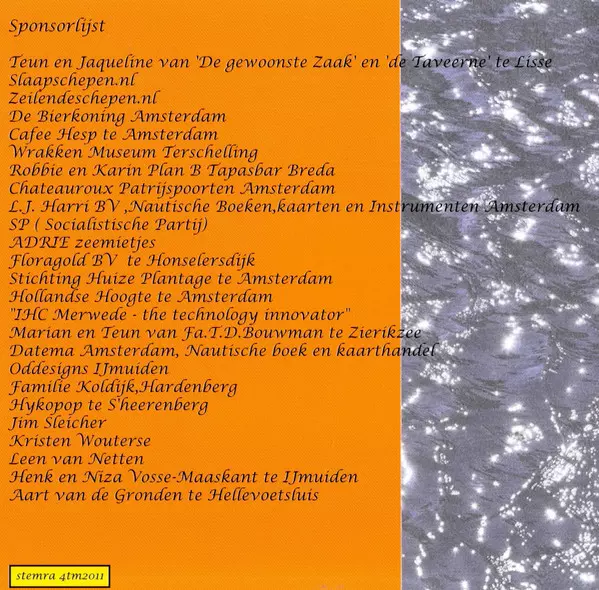 Sponsorlijst

Teun en Jaqueline van 'De gewoonste Zaak' en 'de Taveerne' te Lisse
Slaapschepen.nl
Zeilendeschepen.nl
De Bierkoning Amsterdam
Cafee Hesp te Amsterdam
Wrakken Museum Terschelling
Robbie en Karin Plan B Tapasbar Breda
Chateauroux Patrijspoorten Amsterdam
L.J. Harri BV ,Nautische Boeken,kaarten en Instrumenten Amsterdam
SP ( Socialistische Partij)
ADRIE zeemietjes
Floragold BV te Honselersdijk
Stichting Huize Plantage te Amsterdam
Hollandse Hoogte te Amsterdam
"IHC Merwede - the technology innovator"
Marian en Teun van Fa.T.D.Bouwman te Zierikzee
Datema Amsterdam, Nautische boek en kaarthandel
Oddesigns IJmuiden
Familie Koldijk,Hardenberg
Hykopop te S'heerenberg
Jim Sleicher
Kristen Wouterse
Leen van Netten
Henk en Niza Vosse-Maaskant te IJmuiden
Aart van de Gronden te Hellevoetsluis

stemra 4tm2011